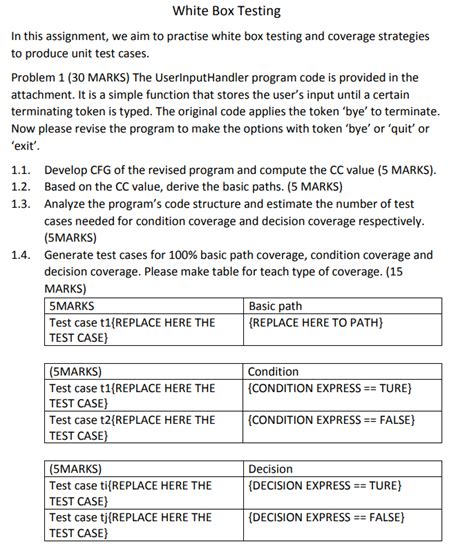 White Box Testing

In this assignment, we aim to practise white box testing and coverage strategies to produce unit test cases.

Problem 1 (30 MARKS) The UserInputHandler program code is provided in the attachment. It is a simple function that stores the user's input until a certain terminating token is typed. The original code applies the token 'bye' to terminate. Now please revise the program to make the options with token 'bye' or 'quit' or 'exit'.

1.1. Develop CFG of the revised program and compute the CC value (5 MARKS).
1.2. Based on the CC value, derive the basic paths. (5 MARKS)
1.3. Analyze the program's code structure and estimate the number of test cases needed for condition coverage and decision coverage respectively. (5MARKS)
1.4. Generate test cases for 100% basic path coverage, condition coverage and decision coverage. Please make table for teach type of coverage. (15 MARKS)

| 5MARKS | Basic path |
|---|---|
| Test case t1{REPLACE HERE THE TEST CASE} | {REPLACE HERE TO PATH} |

| (5MARKS) | Condition |
|---|---|
| Test case t1{REPLACE HERE THE TEST CASE} | {CONDITION EXPRESS == TURE} |
| Test case t2{REPLACE HERE THE TEST CASE} | {CONDITION EXPRESS == FALSE} |

| (5MARKS) | Decision |
|---|---|
| Test case ti{REPLACE HERE THE TEST CASE} | {DECISION EXPRESS == TURE} |
| Test case tj{REPLACE HERE THE TEST CASE} | {DECISION EXPRESS == FALSE} |